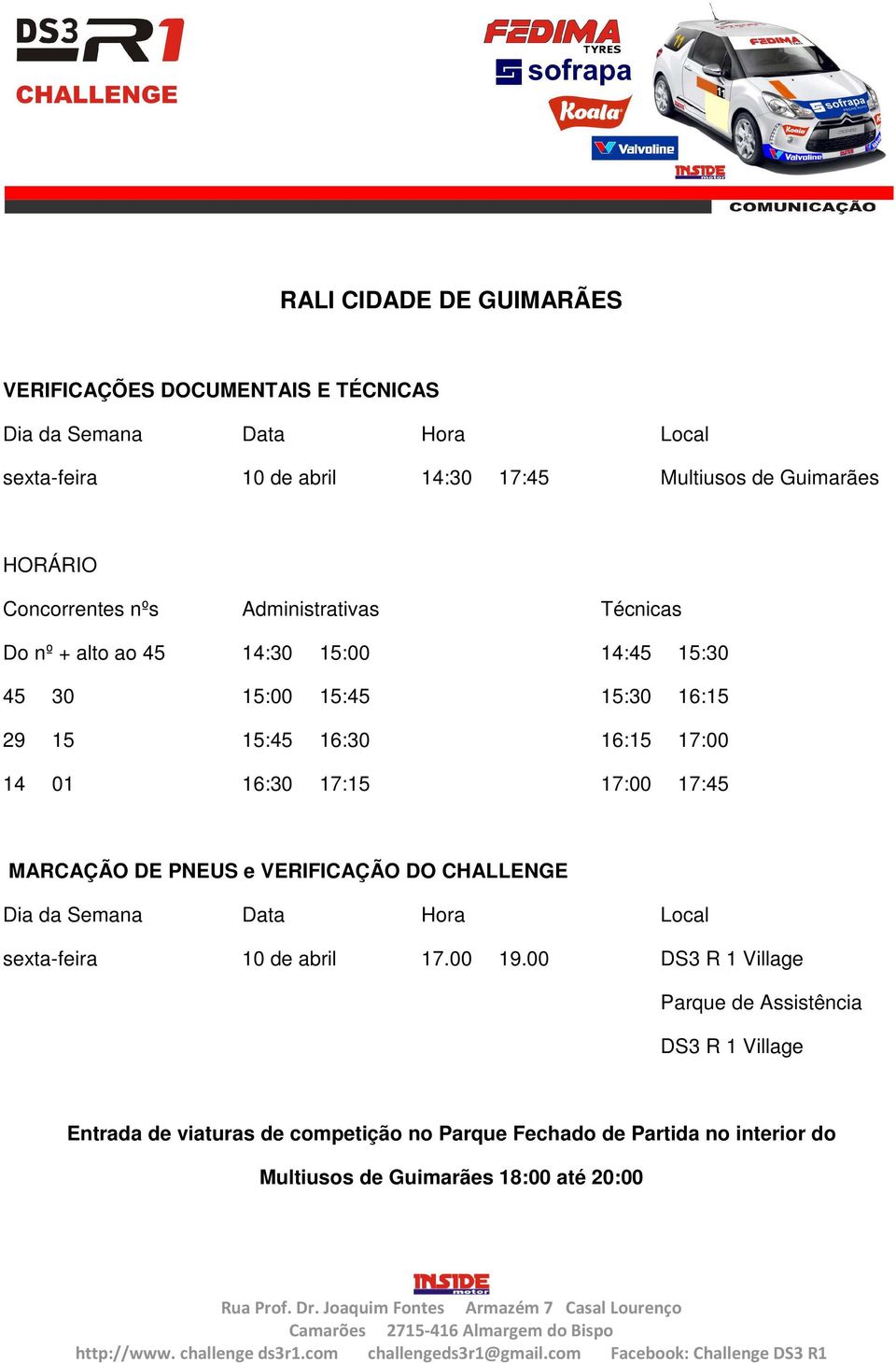 DS3 R1
CHALLENGE

FEDIMA TYRES
sofrapa
Koala
Valvoline
INSIDE motor

COMUNICAÇÃO

RALI CIDADE DE GUIMARÃES

VERIFICAÇÕES DOCUMENTAIS E TÉCNICAS

| Dia da Semana | Data | Hora | Local |
|---|---|---|---|
| sexta-feira | 10 de abril | 14:30 17:45 | Multiusos de Guimarães |

HORÁRIO

| Concorrentes nºs | Administrativas | Técnicas |
|---|---|---|
| Do nº + alto ao 45 | 14:30 15:00 | 14:45 15:30 |
| 45 30 | 15:00 15:45 | 15:30 16:15 |
| 29 15 | 15:45 16:30 | 16:15 17:00 |
| 14 01 | 16:30 17:15 | 17:00 17:45 |

MARCAÇÃO DE PNEUS e VERIFICAÇÃO DO CHALLENGE

| Dia da Semana | Data | Hora | Local |
|---|---|---|---|
| sexta-feira | 10 de abril | 17.00 19.00 | DS3 R 1 Village |
| | | | Parque de Assistência |
| | | | DS3 R 1 Village |

Entrada de viaturas de competição no Parque Fechado de Partida no interior do Multiusos de Guimarães 18:00 até 20:00

INSIDE motor
Rua Prof. Dr. Joaquim Fontes Armazém 7 Casal Lourenço
Camarões 2715-416 Almargem do Bispo
http://www. challenge ds3r1.com challengeds3r1@gmail.com Facebook: Challenge DS3 R1